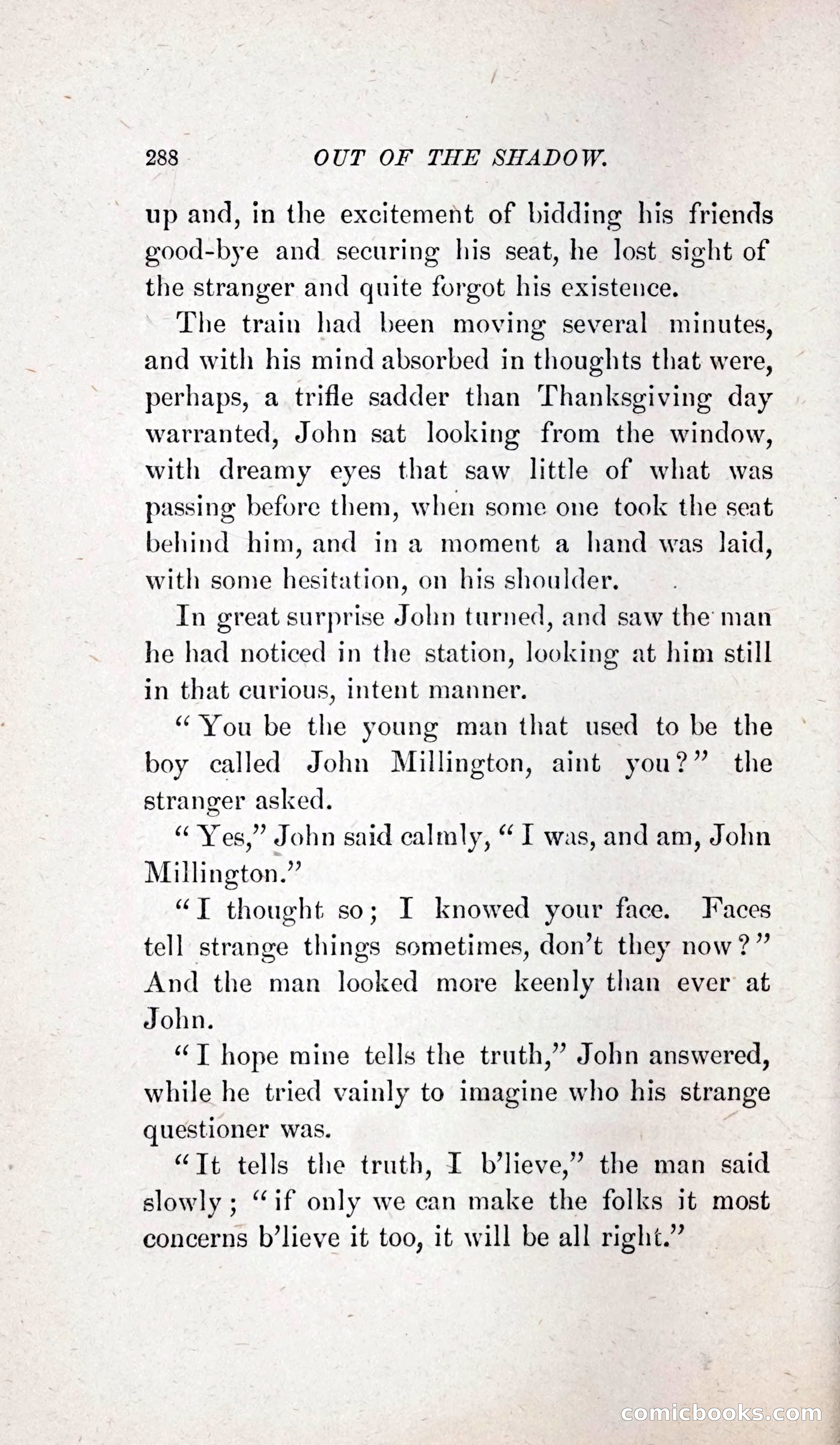 288 OUT OF THE SHADOW.

up and, in the excitement of bidding his friends good-bye and securing his seat, he lost sight of the stranger and quite forgot his existence.

The train had been moving several minutes, and with his mind absorbed in thoughts that were, perhaps, a trifle sadder than Thanksgiving day warranted, John sat looking from the window, with dreamy eyes that saw little of what was passing before them, when some one took the seat behind him, and in a moment a hand was laid, with some hesitation, on his shoulder.

In great surprise John turned, and saw the man he had noticed in the station, looking at him still in that curious, intent manner.

"You be the young man that used to be the boy called John Millington, aint you?" the stranger asked.

"Yes," John said calmly, "I was, and am, John Millington."

"I thought so; I knowed your face. Faces tell strange things sometimes, don't they now?" And the man looked more keenly than ever at John.

"I hope mine tells the truth," John answered, while he tried vainly to imagine who his strange questioner was.

"It tells the truth, I b'lieve," the man said slowly; "if only we can make the folks it most concerns b'lieve it too, it will be all right."

comicbooks.com